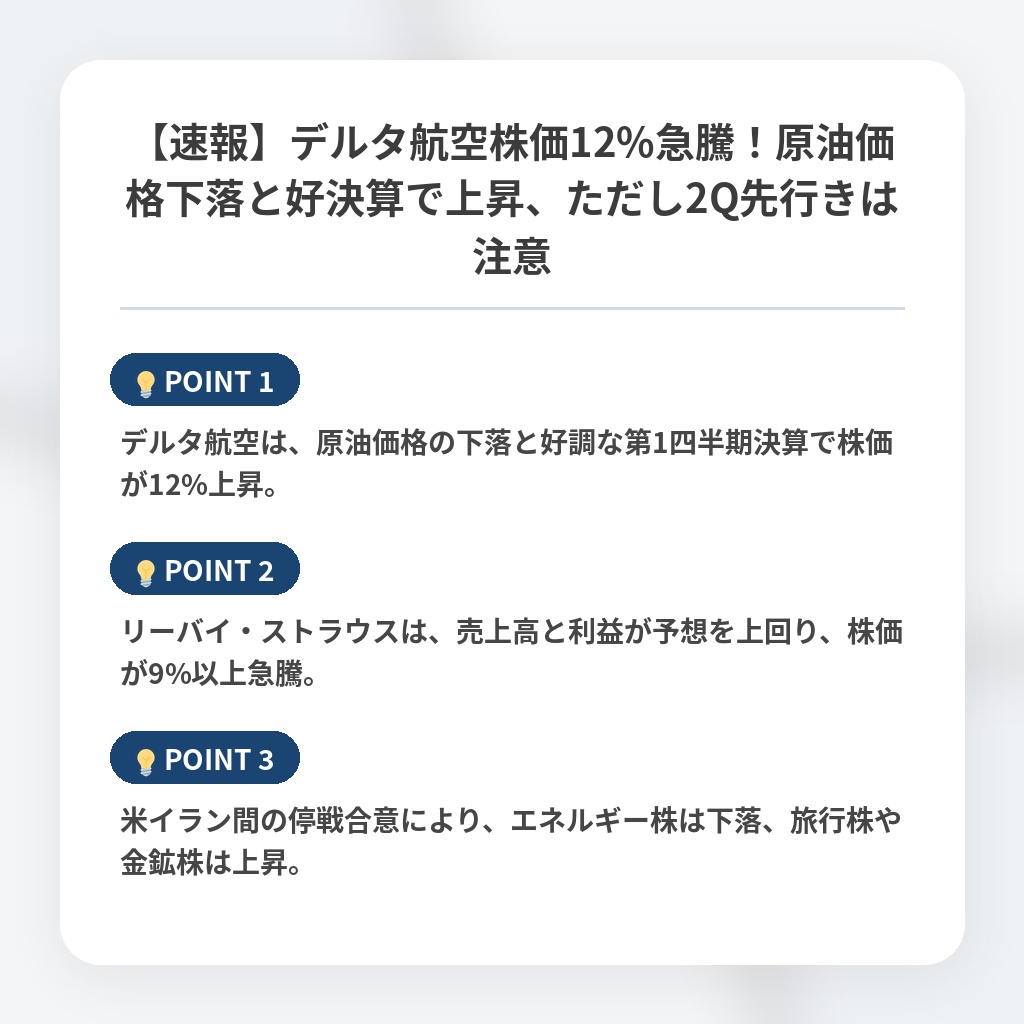 【速報】デルタ航空株価12%急騰！原油価格下落と好決算で上昇、ただし2Q先行きは注意

POINT 1

デルタ航空は、原油価格の下落と好調な第1四半期決算で株価が12%上昇。

POINT 2

リーバイ・ストラウスは、売上高と利益が予想を上回り、株価が9%以上急騰。

POINT 3

米イラン間の停戦合意により、エネルギー株は下落、旅行株や金鉱株は上昇。